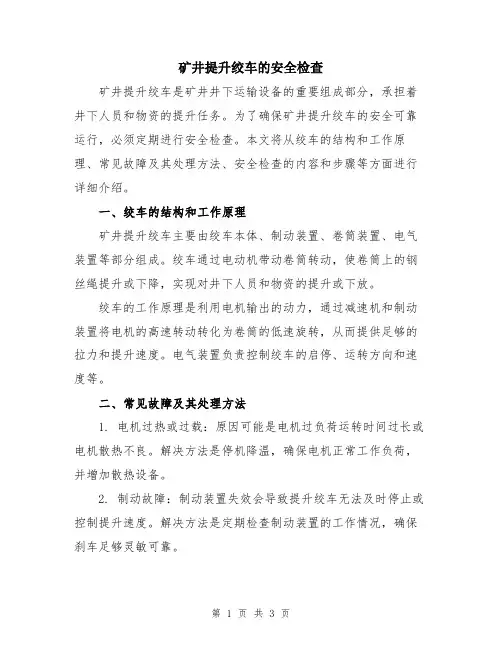 矿井提升绞车的安全检查

矿井提升绞车是矿井井下运输设备的重要组成部分，承担着井下人员和物资的提升任务。为了确保矿井提升绞车的安全可靠运行，必须定期进行安全检查。本文将从绞车的结构和工作原理、常见故障及其处理方法、安全检查的内容和步骤等方面进行详细介绍。

一、绞车的结构和工作原理

矿井提升绞车主要由绞车本体、制动装置、卷筒装置、电气装置等部分组成。绞车通过电动机带动卷筒转动，使卷筒上的钢丝绳提升或下降，实现对井下人员和物资的提升或下放。

绞车的工作原理是利用电机输出的动力，通过减速机和制动装置将电机的高速转动转化为卷筒的低速旋转，从而提供足够的拉力和提升速度。电气装置负责控制绞车的启停、运转方向和速度等。

二、常见故障及其处理方法

1. 电机过热或过载：原因可能是电机过负荷运转时间过长或电机散热不良。解决方法是停机降温，确保电机正常工作负荷，并增加散热设备。

2. 制动故障：制动装置失效会导致提升绞车无法及时停止或控制提升速度。解决方法是定期检查制动装置的工作情况，确保刹车足够灵敏可靠。

第 1 页 共 3 页